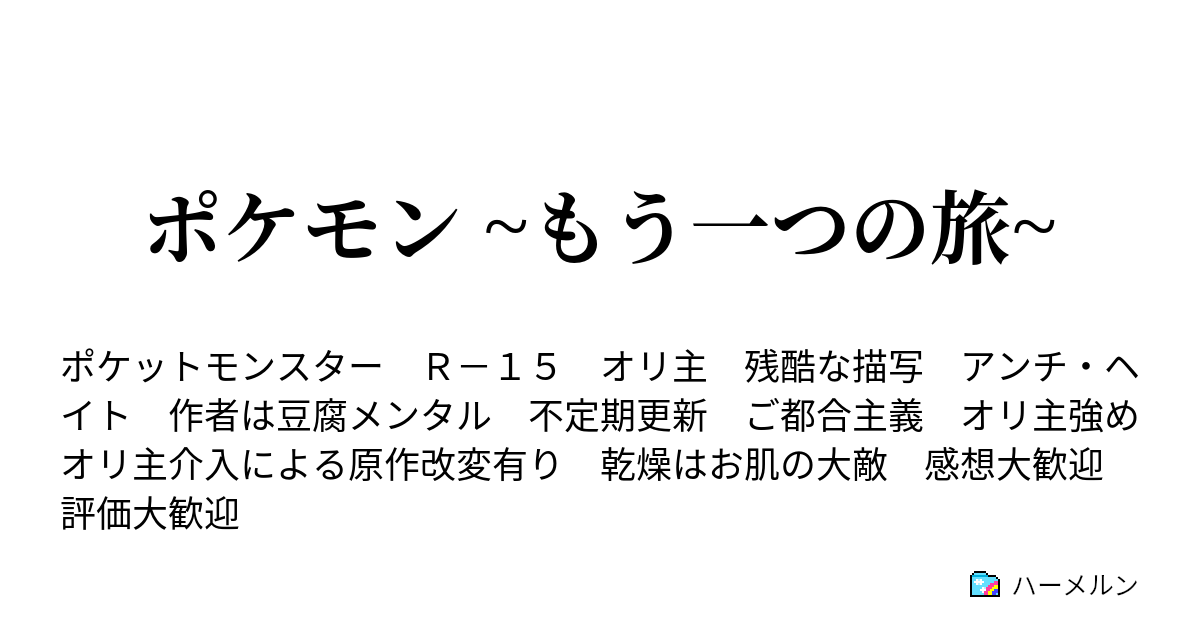 ポケモン ~もう一つの旅~

ポケットモンスター　Ｒ－１５　オリ主　残酷な描写　アンチ・ヘイト　作者は豆腐メンタル　不定期更新　ご都合主義　オリ主強め　オリ主介入による原作改変有り　乾燥はお肌の大敵　感想大歓迎　評価大歓迎

ハーメルン